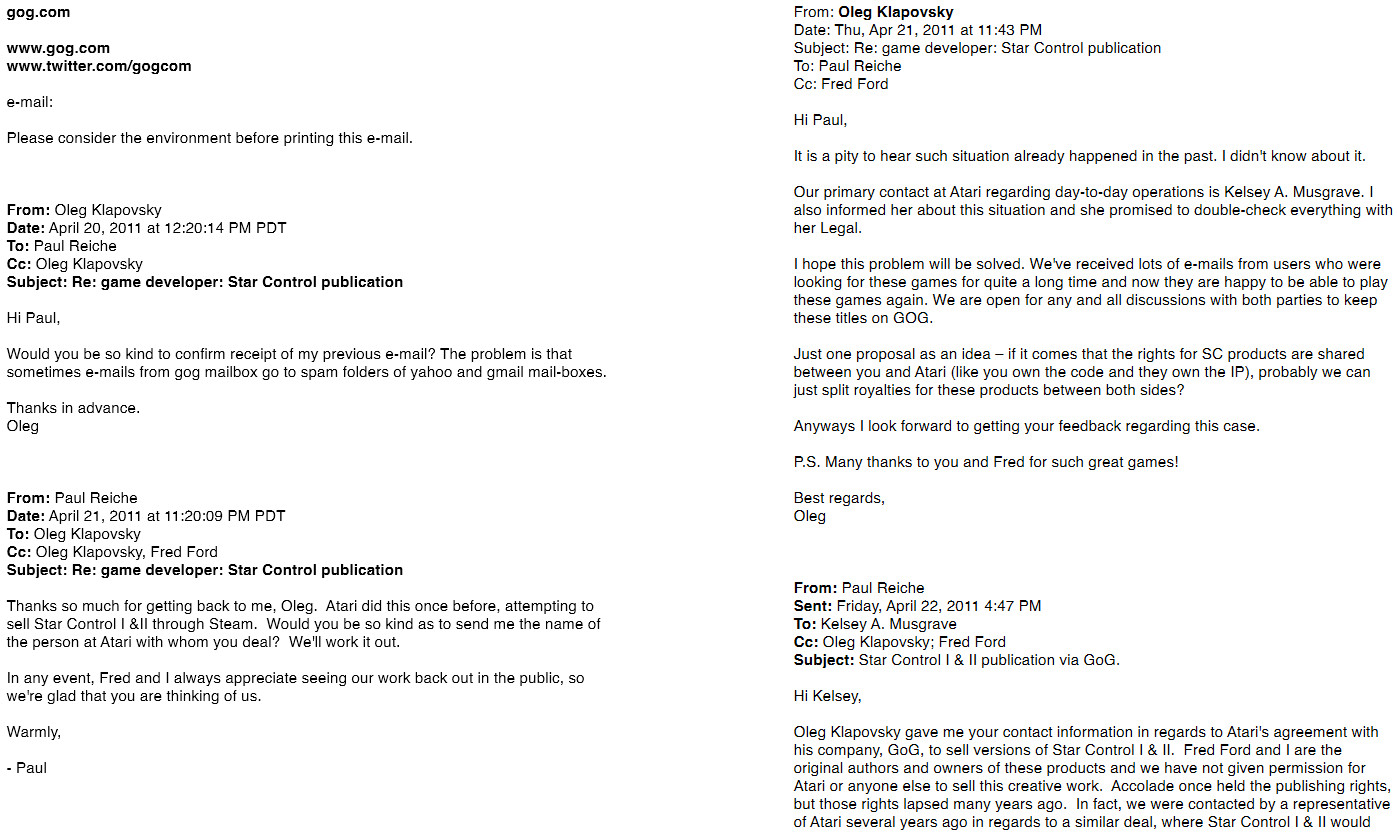 gog.com

www.gog.com
www.twitter.com/gogcom

e-mail:

Please consider the environment before printing this e-mail.

From: Oleg Klapovsky
Date: April 20, 2011 at 12:20:14 PM PDT
To: Paul Reiche
Cc: Oleg Klapovsky
Subject: Re: game developer: Star Control publication

Hi Paul,

Would you be so kind to confirm receipt of my previous e-mail? The problem is that sometimes e-mails from gog mailbox go to spam folders of yahoo and gmail mail-boxes.

Thanks in advance.
Oleg

From: Paul Reiche
Date: April 21, 2011 at 11:20:09 PM PDT
To: Oleg Klapovsky
Cc: Oleg Klapovsky, Fred Ford
Subject: Re: game developer: Star Control publication

Thanks so much for getting back to me, Oleg. Atari did this once before, attempting to sell Star Control I &II through Steam. Would you be so kind as to send me the name of the person at Atari with whom you deal? We'll work it out.

In any event, Fred and I always appreciate seeing our work back out in the public, so we're glad that you are thinking of us.

Warmly,

- Paul

From: Oleg Klapovsky
Date: Thu, Apr 21, 2011 at 11:43 PM
Subject: Re: game developer: Star Control publication
To: Paul Reiche
Cc: Fred Ford

Hi Paul,

It is a pity to hear such situation already happened in the past. I didn't know about it.

Our primary contact at Atari regarding day-to-day operations is Kelsey A. Musgrave. I also informed her about this situation and she promised to double-check everything with her Legal.

I hope this problem will be solved. We've received lots of e-mails from users who were looking for these games for quite a long time and now they are happy to be able to play these games again. We are open for any and all discussions with both parties to keep these titles on GOG.

Just one proposal as an idea – if it comes that the rights for SC products are shared between you and Atari (like you own the code and they own the IP), probably we can just split royalties for these products between both sides?

Anyways I look forward to getting your feedback regarding this case.

P.S. Many thanks to you and Fred for such great games!

Best regards,
Oleg

From: Paul Reiche
Sent: Friday, April 22, 2011 4:47 PM
To: Kelsey A. Musgrave
Cc: Oleg Klapovsky; Fred Ford
Subject: Star Control I & II publication via GoG.

Hi Kelsey,

Oleg Klapovsky gave me your contact information in regards to Atari's agreement with his company, GoG, to sell versions of Star Control I & II. Fred Ford and I are the original authors and owners of these products and we have not given permission for Atari or anyone else to sell this creative work. Accolade once held the publishing rights, but those rights lapsed many years ago. In fact, we were contacted by a representative of Atari several years ago in regards to a similar deal, where Star Control I & II would